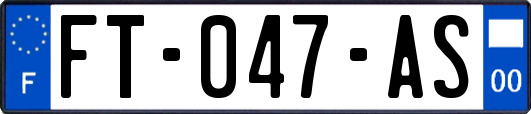 F

FT-047-AS

00